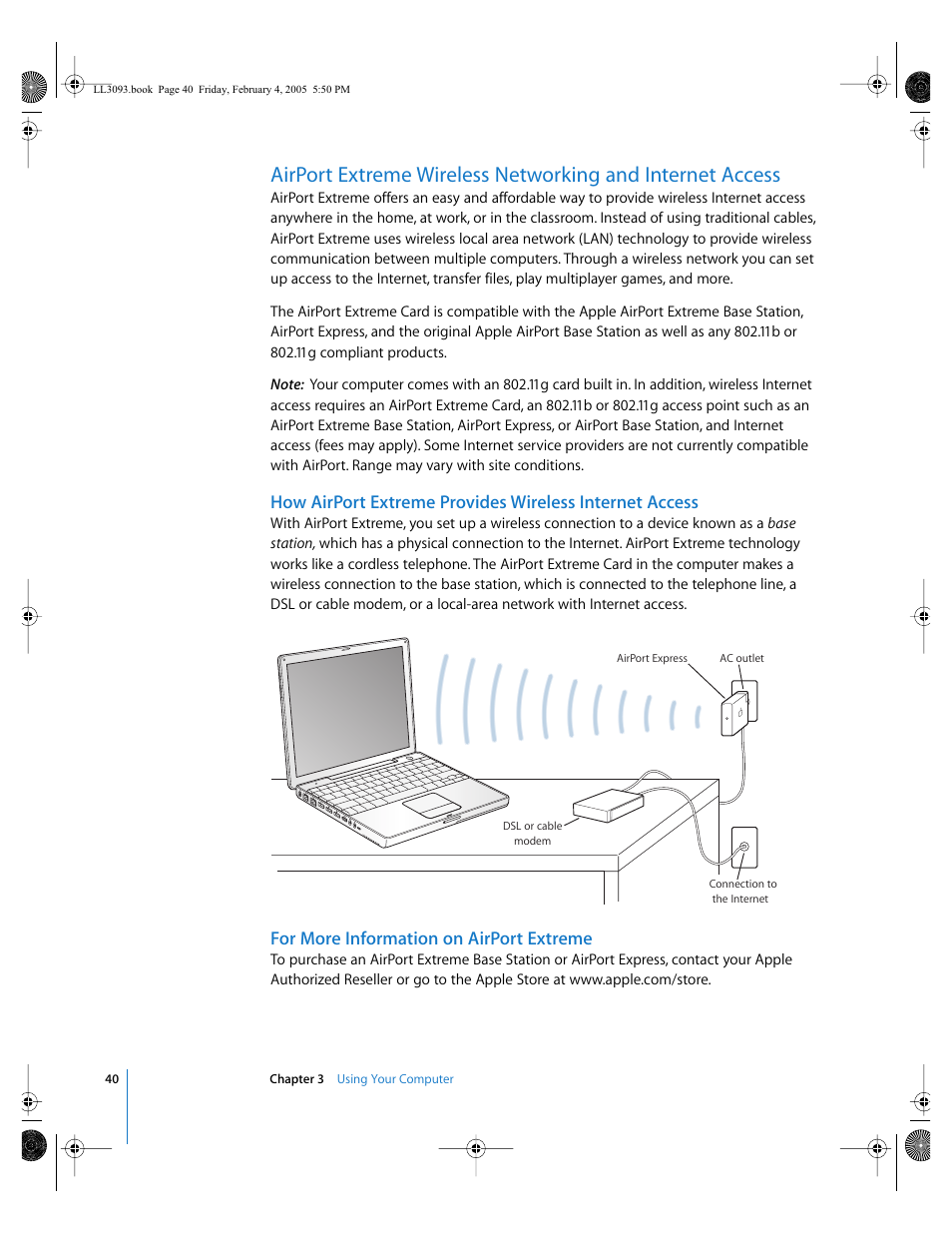 LL3093.book Page 40 Friday, February 4, 2005 5:50 PM

AirPort Extreme Wireless Networking and Internet Access

AirPort Extreme offers an easy and affordable way to provide wireless Internet access anywhere in the home, at work, or in the classroom. Instead of using traditional cables, AirPort Extreme uses wireless local area network (LAN) technology to provide wireless communication between multiple computers. Through a wireless network you can set up access to the Internet, transfer files, play multiplayer games, and more.

The AirPort Extreme Card is compatible with the Apple AirPort Extreme Base Station, AirPort Express, and the original Apple AirPort Base Station as well as any 802.11b or 802.11g compliant products.

Note: Your computer comes with an 802.11g card built in. In addition, wireless Internet access requires an AirPort Extreme Card, an 802.11b or 802.11g access point such as an AirPort Extreme Base Station, AirPort Express, or AirPort Base Station, and Internet access (fees may apply). Some Internet service providers are not currently compatible with AirPort. Range may vary with site conditions.

How AirPort Extreme Provides Wireless Internet Access

With AirPort Extreme, you set up a wireless connection to a device known as a base station, which has a physical connection to the Internet. AirPort Extreme technology works like a cordless telephone. The AirPort Extreme Card in the computer makes a wireless connection to the base station, which is connected to the telephone line, a DSL or cable modem, or a local-area network with Internet access.

AirPort Express

AC outlet

DSL or cable modem

Connection to the Internet

For More Information on AirPort Extreme

To purchase an AirPort Extreme Base Station or AirPort Express, contact your Apple Authorized Reseller or go to the Apple Store at www.apple.com/store.

40

Chapter 3 Using Your Computer